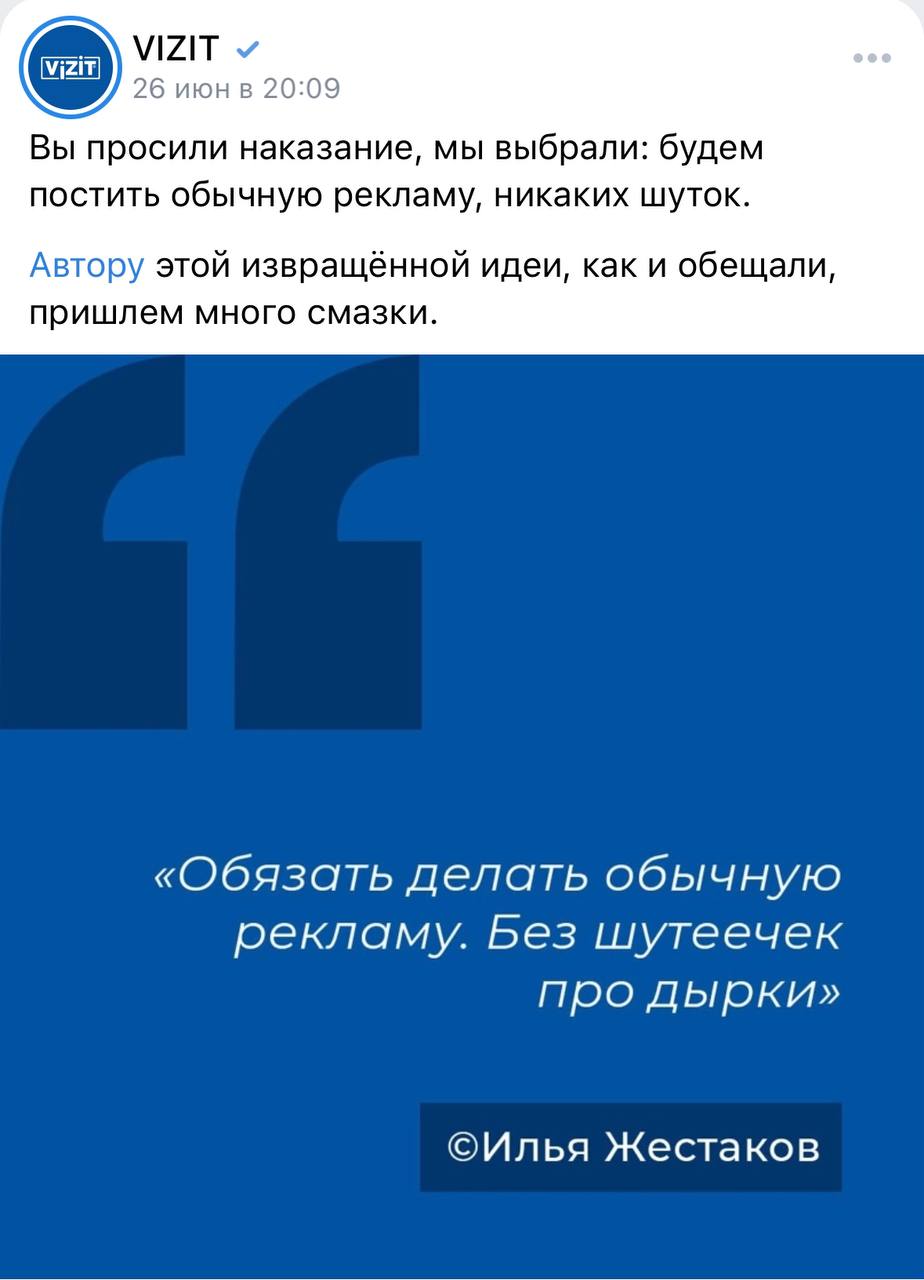 VIZIT
VIZIT
26 июн в 20:09

Вы просили наказание, мы выбрали: будем постить обычную рекламу, никаких шуток.

Автору этой извращённой идеи, как и обещали, пришлем много смазки.

«Обязать делать обычную рекламу. Без шутеечек про дырки»

©Илья Жестаков